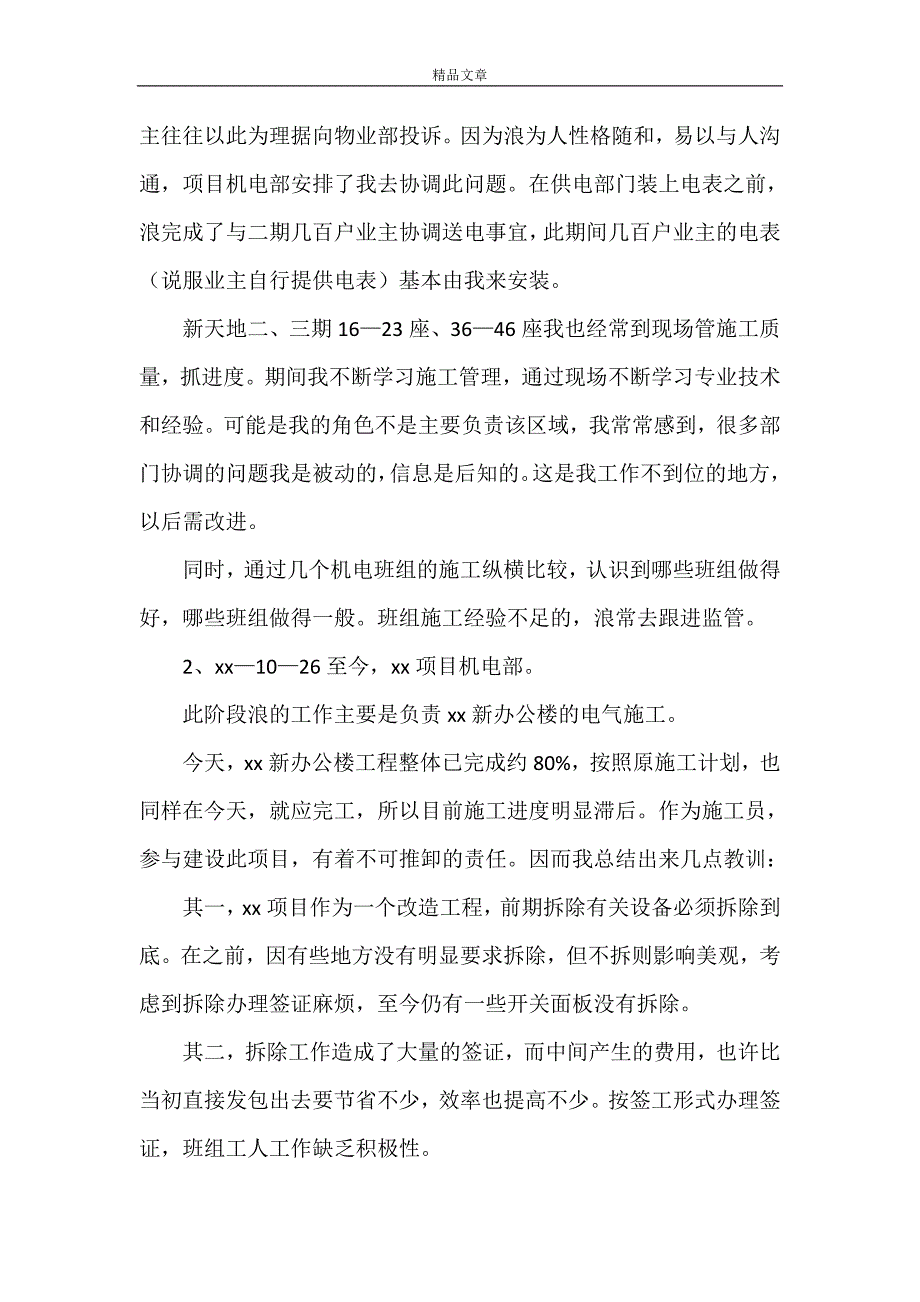 精品文章

主往往以此为理据向物业部投诉。因为浪为人性格随和，易以与人沟通，项目机电部安排了我去协调此问题。在供电部门装上电表之前，浪完成了与二期几百户业主协调送电事宜，此期间几百户业主的电表（说服业主自行提供电表）基本由我来安装。

新天地二、三期 16—23 座、36—46 座我也经常到现场管施工质量，抓进度。期间我不断学习施工管理，通过现场不断学习专业技术和经验。可能是我的角色不是主要负责该区域，我常常感到，很多部门协调的问题我是被动的，信息是后知的。这是我工作不到位的地方，以后需改进。

同时，通过几个机电班组的施工纵横比较，认识到哪些班组做得好，哪些班组做得一般。班组施工经验不足的，浪常去跟进监管。

2、xx—10—26 至今，xx 项目机电部。

此阶段浪的工作主要是负责 xx 新办公楼的电气施工。

今天，xx 新办公楼工程整体已完成约 80%，按照原施工计划，也同样在今天，就应完工，所以目前施工进度明显滞后。作为施工员，参与建设此项目，有着不可推卸的责任。因而我总结出来几点教训：

其一，xx 项目作为一个改造工程，前期拆除有关设备必须拆除到底。在之前，因有些地方没有明显要求拆除，但不拆则影响美观，考虑到拆除办理签证麻烦，至今仍有一些开关面板没有拆除。

其二，拆除工作造成了大量的签证，而中间产生的费用，也许比当初直接发包出去要节省不少，效率也提高不少。按签工形式办理签证，班组工人工作缺乏积极性。